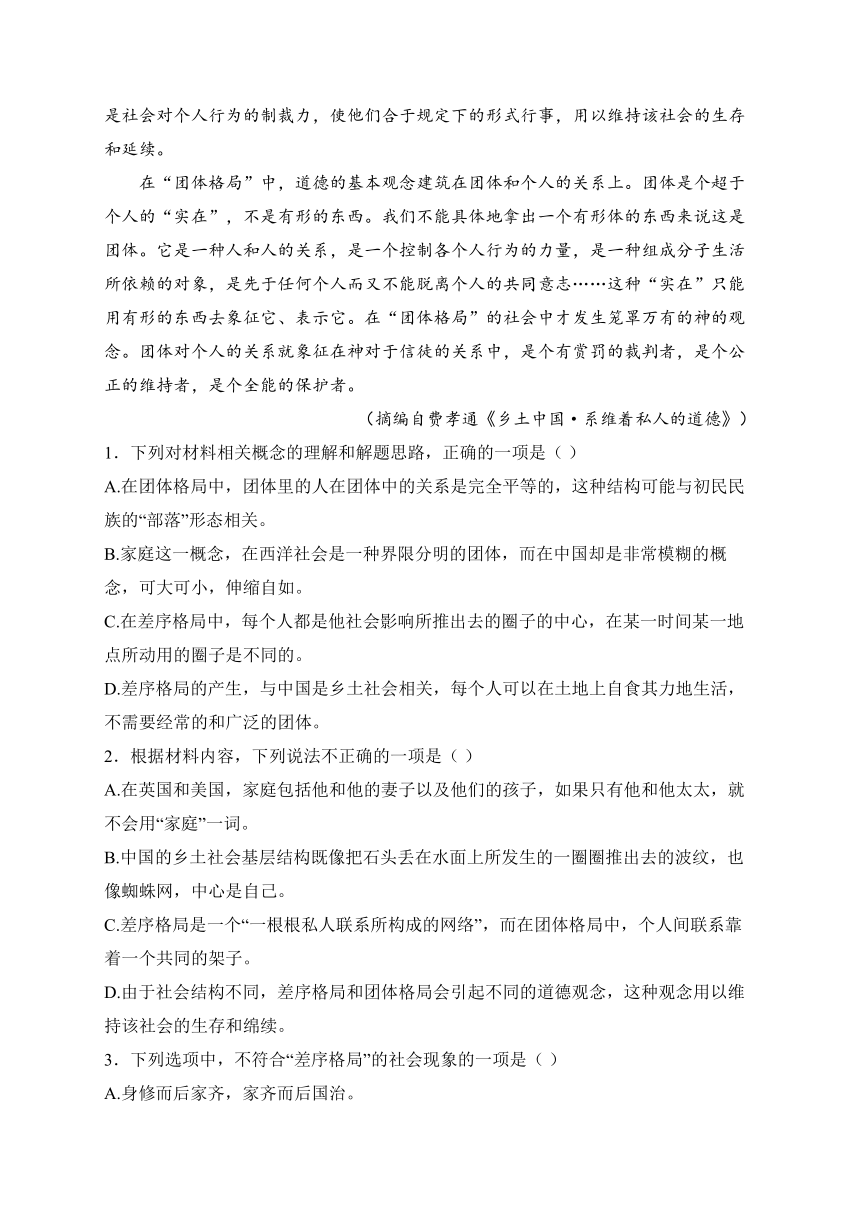 是社会对个人行为的制裁力，使他们合于规定下的形式行事，用以维持该社会的生存和延续。

在“团体格局”中，道德的基本观念建筑在团体和个人的关系上。团体是个超于个人的“实在”，不是有形的东西。我们不能具体地拿出一个有形体的东西来说这是团体。它是一种人和人的关系，是一个控制各个人行为的力量，是一种组成分子生活所依赖的对象，是先于任何个人而又不能脱离个人的共同意志……这种“实在”只能用有形的东西去象征它、表示它。在“团体格局”的社会中才发生笼罩万有的神的观念。团体对个人的关系就象征在神对于信徒的关系中，是个有赏罚的裁判者，是个公正的维持者，是个全能的保护者。

（摘编自费孝通《乡土中国·系维着私人的道德》）

1．下列对材料相关概念的理解和解题思路，正确的一项是（ ）

A.在团体格局中，团体里的人在团体中的关系是完全平等的，这种结构可能与初民民族的“部落”形态相关。

B.家庭这一概念，在西洋社会是一种界限分明的团体，而在中国却是非常模糊的概念，可大可小，伸缩自如。

C.在差序格局中，每个人都是他社会影响所推出去的圈子的中心，在某一时间某一地点所动用的圈子是不同的。

D.差序格局的产生，与中国是乡土社会相关，每个人可以在土地上自食其力地生活，不需要经常的和广泛的团体。

2．根据材料内容，下列说法不正确的一项是（ ）

A.在英国和美国，家庭包括他和他的妻子以及他们的孩子，如果只有他和他太太，就不会用“家庭”一词。

B.中国的乡土社会基层结构既像把石头丢在水面上所发生的一圈圈推出去的波纹，也像蜘蛛网，中心是自己。

C.差序格局是一个“一根根私人联系所构成的网络”，而在团体格局中，个人间联系靠着一个共同的架子。

D.由于社会结构不同，差序格局和团体格局会引起不同的道德观念，这种观念用以维持该社会的生存和绵续。

3．下列选项中，不符合“差序格局”的社会现象的一项是（ ）

A.身修而后家齐，家齐而后国治。